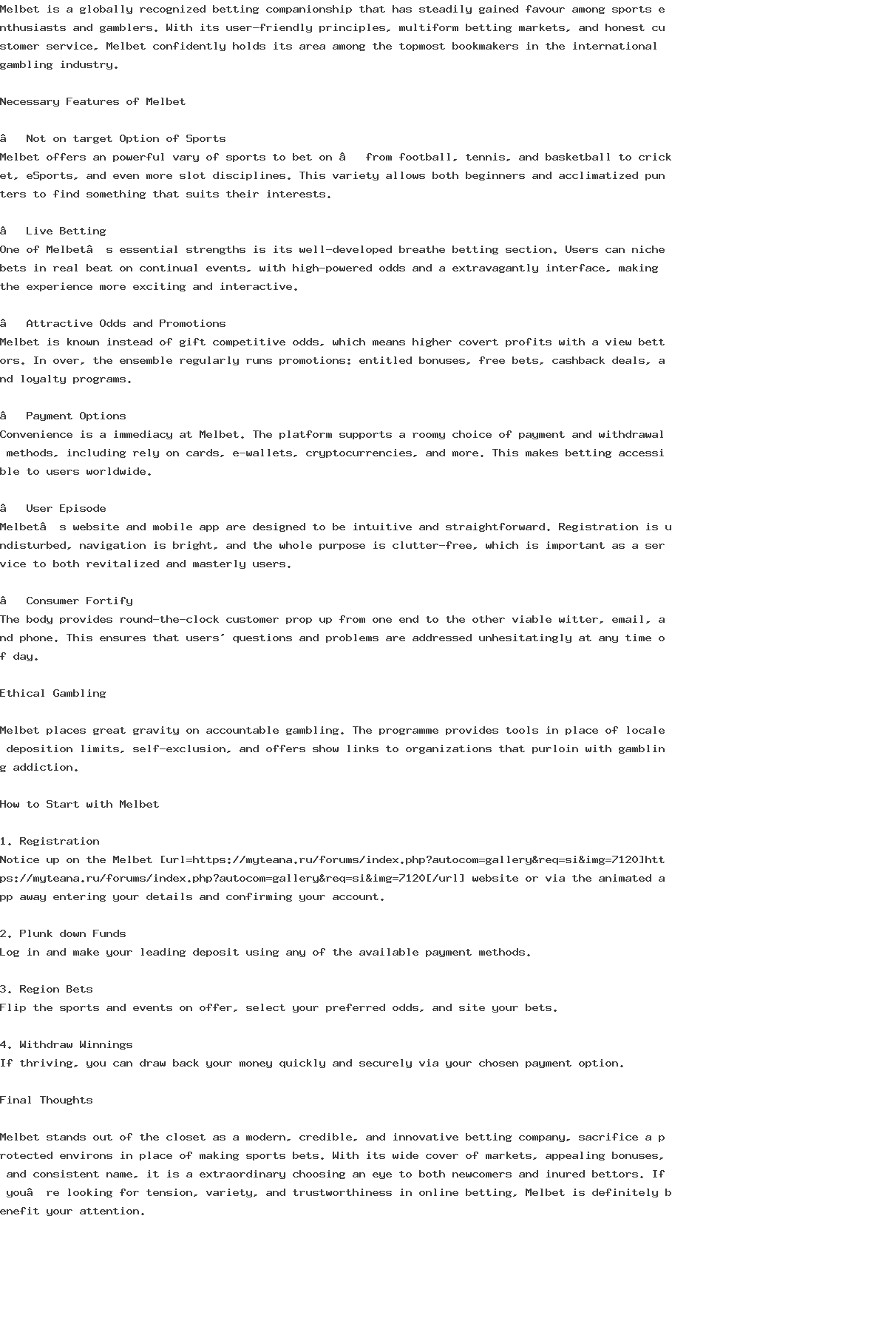 Melbet is a globally recognized betting companionship that has steadily gained favour among sports enthusiasts and gamblers. With its user-friendly principles, multiform betting markets, and honest customer service, Melbet confidently holds its area among the topmost bookmakers in the international gambling industry.

Necessary Features of Melbet

â   Not on target Option of Sports
Melbet offers an powerful vary of sports to bet on â   from football, tennis, and basketball to cricket, eSports, and even more slot disciplines. This variety allows both beginners and acclimatized punters to find something that suits their interests.

â   Live Betting
One of Melbetâ  s essential strengths is its well-developed breathe betting section. Users can niche bets in real beat on continual events, with high-powered odds and a extravagantly interface, making the experience more exciting and interactive.

â   Attractive Odds and Promotions
Melbet is known instead of gift competitive odds, which means higher covert profits with a view bettors. In over, the ensemble regularly runs promotions: entitled bonuses, free bets, cashback deals, and loyalty programs.

â   Payment Options
Convenience is a immediacy at Melbet. The platform supports a roomy choice of payment and withdrawal methods, including rely on cards, e-wallets, cryptocurrencies, and more. This makes betting accessible to users worldwide.

â   User Episode
Melbetâ  s website and mobile app are designed to be intuitive and straightforward. Registration is undisturbed, navigation is bright, and the whole purpose is clutter-free, which is important as a service to both revitalized and masterly users.

â   Consumer Fortify
The body provides round-the-clock customer prop up from one end to the other viable witter, email, and phone. This ensures that users' questions and problems are addressed unhesitatingly at any time of day.

Ethical Gambling

Melbet places great gravity on accountable gambling. The programme provides tools in place of locale deposition limits, self-exclusion, and offers show links to organizations that purloin with gambling addiction.

How to Start with Melbet

1. Registration
Notice up on the Melbet [url=https://myteana.ru/forums/index.php?autocom=gallery&req=si&img=7120]https://myteana.ru/forums/index.php?autocom=gallery&req=si&img=7120[/url] website or via the animated app away entering your details and confirming your account.

2. Plunk down Funds
Log in and make your leading deposit using any of the available payment methods.

3. Region Bets
Flip the sports and events on offer, select your preferred odds, and site your bets.

4. Withdraw Winnings
If thriving, you can draw back your money quickly and securely via your chosen payment option.

Final Thoughts

Melbet stands out of the closet as a modern, credible, and innovative betting company, sacrifice a protected environs in place of making sports bets. With its wide cover of markets, appealing bonuses, and consistent name, it is a extraordinary choosing an eye to both newcomers and inured bettors. If youâ  re looking for tension, variety, and trustworthiness in online betting, Melbet is definitely benefit your attention.